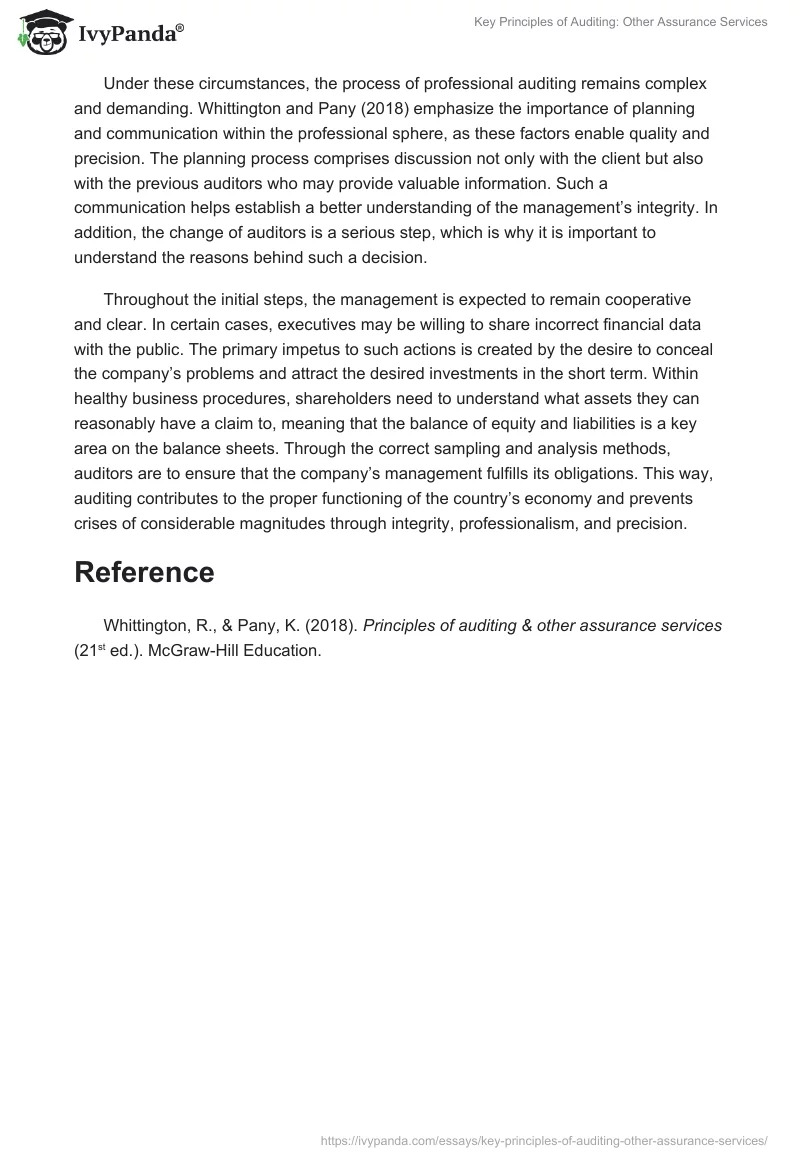 IvyPanda®

Key Principles of Auditing: Other Assurance Services

Under these circumstances, the process of professional auditing remains complex and demanding. Whittington and Pany (2018) emphasize the importance of planning and communication within the professional sphere, as these factors enable quality and precision. The planning process comprises discussion not only with the client but also with the previous auditors who may provide valuable information. Such a communication helps establish a better understanding of the management's integrity. In addition, the change of auditors is a serious step, which is why it is important to understand the reasons behind such a decision.

Throughout the initial steps, the management is expected to remain cooperative and clear. In certain cases, executives may be willing to share incorrect financial data with the public. The primary impetus to such actions is created by the desire to conceal the company's problems and attract the desired investments in the short term. Within healthy business procedures, shareholders need to understand what assets they can reasonably have a claim to, meaning that the balance of equity and liabilities is a key area on the balance sheets. Through the correct sampling and analysis methods, auditors are to ensure that the company's management fulfills its obligations. This way, auditing contributes to the proper functioning of the country's economy and prevents crises of considerable magnitudes through integrity, professionalism, and precision.

Reference

Whittington, R., & Pany, K. (2018). Principles of auditing & other assurance services (21$^{st}$ ed.). McGraw-Hill Education.

https://ivypanda.com/essays/key-principles-of-auditing-other-assurance-services/